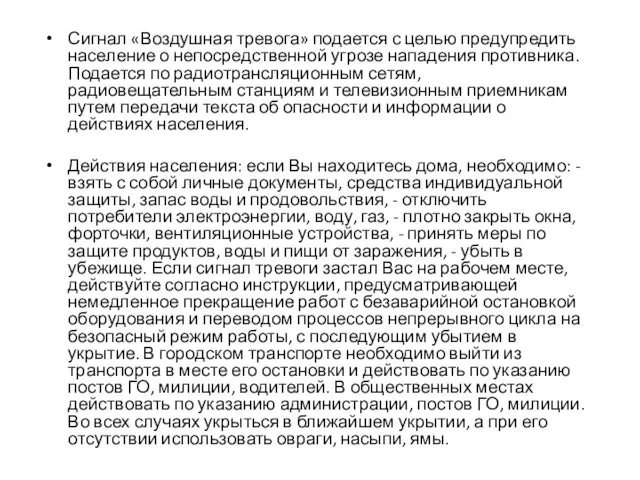 • Сигнал «Воздушная тревога» подается с целью предупредить население о непосредственной угрозе нападения противника. Подается по радиотрансляционным сетям, радиовещательным станциям и телевизионным приемникам путем передачи текста об опасности и информации о действиях населения.

• Действия населения: если Вы находитесь дома, необходимо: - взять с собой личные документы, средства индивидуальной защиты, запас воды и продовольствия, - отключить потребители электроэнергии, воду, газ, - плотно закрыть окна, форточки, вентиляционные устройства, - принять меры по защите продуктов, воды и пищи от заражения, - убыть в убежище. Если сигнал тревоги застал Вас на рабочем месте, действуйте согласно инструкции, предусматривающей немедленное прекращение работ с безаварийной остановкой оборудования и переводом процессов непрерывного цикла на безопасный режим работы, с последующим убытием в укрытие. В городском транспорте необходимо выйти из транспорта в месте его остановки и действовать по указанию постов ГО, милиции, водителей. В общественных местах действовать по указанию администрации, постов ГО, милиции. Во всех случаях укрыться в ближайшем укрытии, а при его отсутствии использовать овраги, насыпи, ямы.